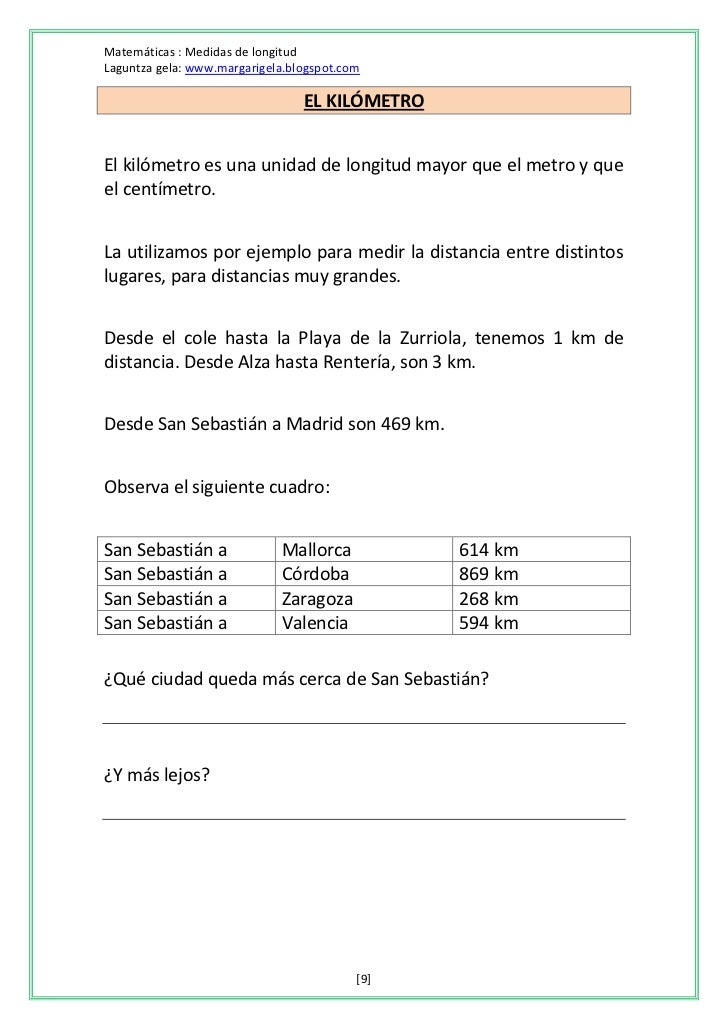 Matemáticas : Medidas de longitud
Laguntza gela: www.margarigela.blogspot.com

EL KILÓMETRO

El kilómetro es una unidad de longitud mayor que el metro y que el centímetro.

La utilizamos por ejemplo para medir la distancia entre distintos lugares, para distancias muy grandes.

Desde el cole hasta la Playa de la Zurriola, tenemos 1 km de distancia. Desde Alza hasta Rentería, son 3 km.

Desde San Sebastián a Madrid son 469 km.

Observa el siguiente cuadro:

| San Sebastián a | Mallorca | 614 km |
|---|---|---|
| San Sebastián a | Córdoba | 869 km |
| San Sebastián a | Zaragoza | 268 km |
| San Sebastián a | Valencia | 594 km |

¿Qué ciudad queda más cerca de San Sebastián?

¿Y más lejos?

[9]